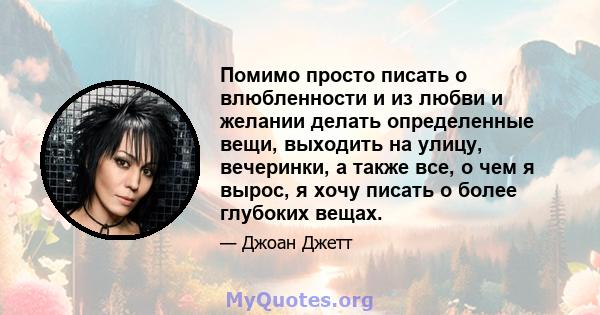 Помимо просто писать о влюбленности и из любви и желании делать определенные вещи, выходить на улицу, вечеринки, а также все, о чем я вырос, я хочу писать о более глубоких вещах.

— Джоан Джетт

MyQuotes.org